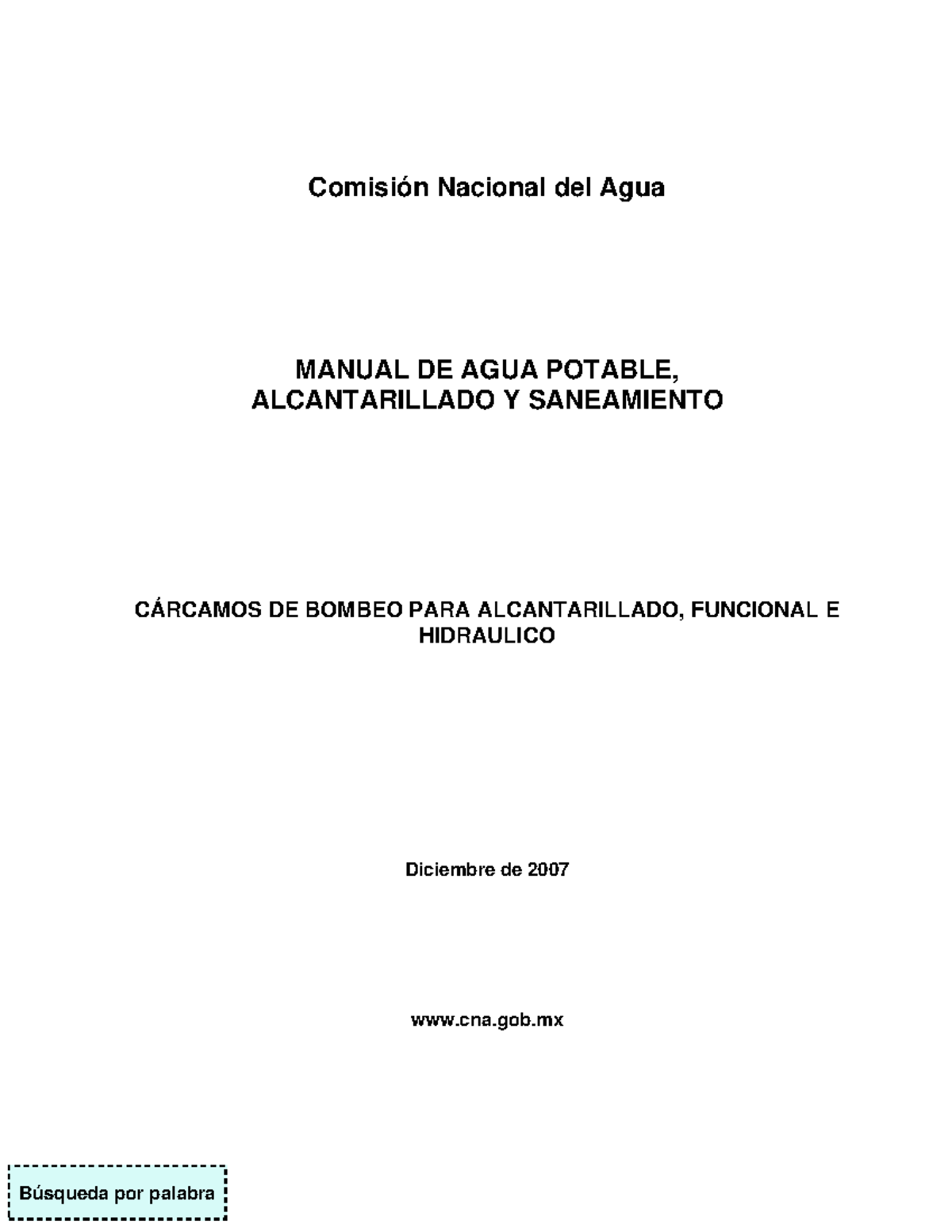 Comisión Nacional del Agua

MANUAL DE AGUA POTABLE, ALCANTARILLADO Y SANEAMIENTO

CÁRCAMOS DE BOMBEO PARA ALCANTARILLADO, FUNCIONAL E HIDRAULICO

Diciembre de 2007

www.cna.gob.mx

Búsqueda por palabra